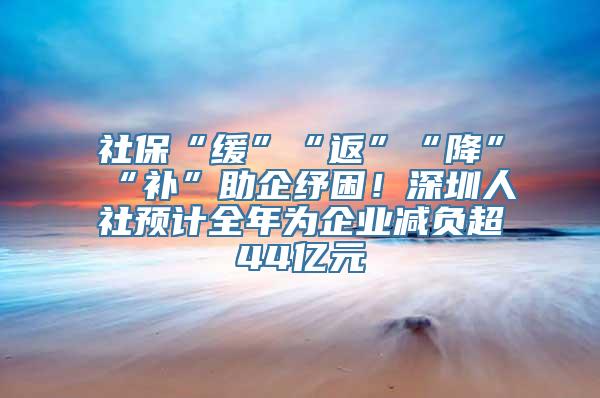 社保“缓”“返”“降”“补”助企纾困！深圳人社预计全年为企业减负超44亿元